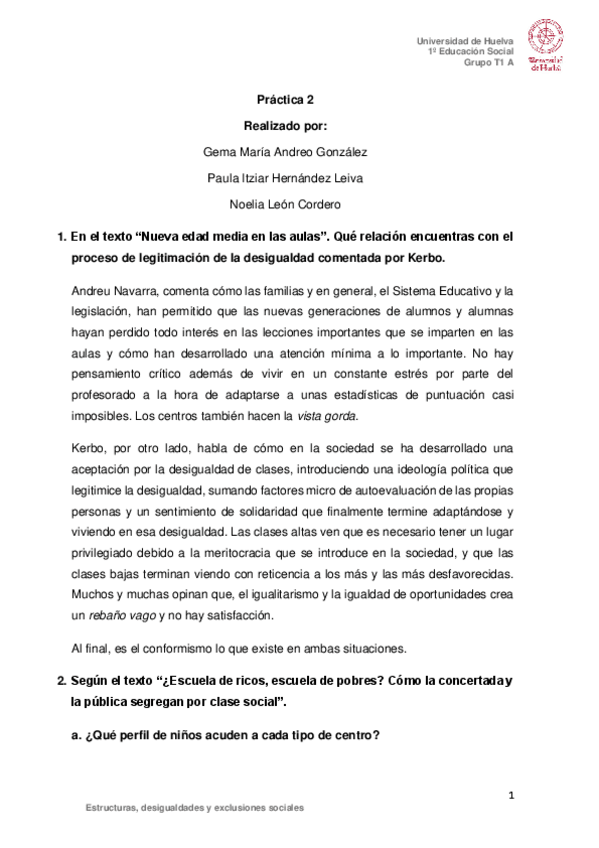 Universidad de Huelva
1º Educación Social
Grupo T1 A

Universidad de Huelva

Práctica 2

Realizado por:

Gema María Andreo González

Paula Itziar Hernández Leiva

Noelia León Cordero

1. En el texto "Nueva edad media en las aulas". Qué relación encuentras con el proceso de legitimación de la desigualdad comentada por Kerbo.

Andreu Navarra, comenta cómo las familias y en general, el Sistema Educativo y la legislación, han permitido que las nuevas generaciones de alumnos y alumnas hayan perdido todo interés en las lecciones importantes que se imparten en las aulas y cómo han desarrollado una atención mínima a lo importante. No hay pensamiento crítico además de vivir en un constante estrés por parte del profesorado a la hora de adaptarse a unas estadísticas de puntuación casi imposibles. Los centros también hacen la vista gorda.

Kerbo, por otro lado, habla de cómo en la sociedad se ha desarrollado una aceptación por la desigualdad de clases, introduciendo una ideología política que legitimice la desigualdad, sumando factores micro de autoevaluación de las propias personas y un sentimiento de solidaridad que finalmente termine adaptándose y viviendo en esa desigualdad. Las clases altas ven que es necesario tener un lugar privilegiado debido a la meritocracia que se introduce en la sociedad, y que las clases bajas terminan viendo con reticencia a los más y las más desfavorecidas. Muchos y muchas opinan que, el igualitarismo y la igualdad de oportunidades crea un rebaño vago y no hay satisfacción.

Al final, es el conformismo lo que existe en ambas situaciones.

2. Según el texto "¿Escuela de ricos, escuela de pobres? Cómo la concertada y la pública segregan por clase social".

a. ¿Qué perfil de niños acuden a cada tipo de centro?

1

Estructuras, desigualdades y exclusiones sociales